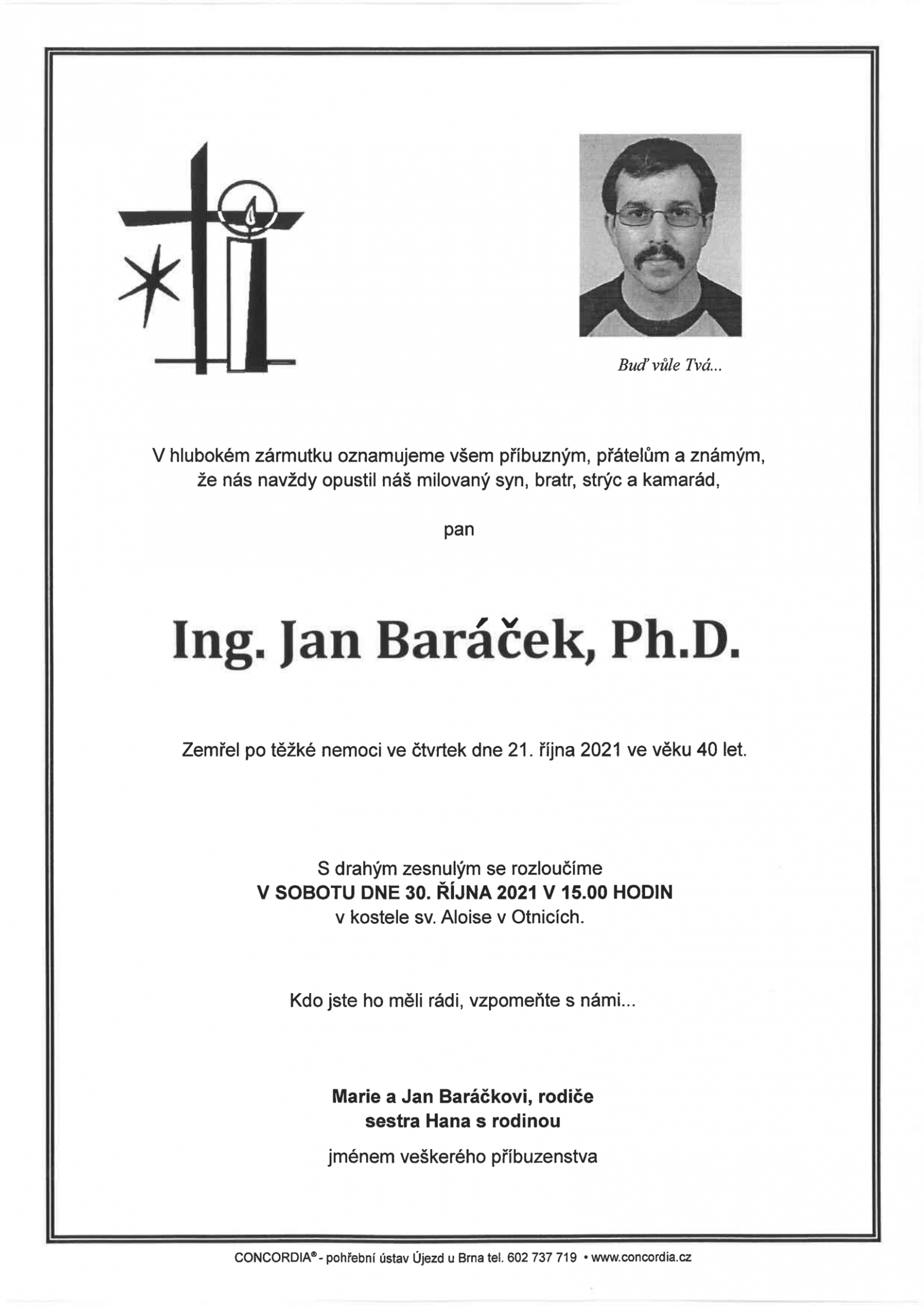 Buď vůle Tvá...

V hlubokém zármutku oznamujeme všem příbuzným, přátelům a známým, že nás navždy opustil náš milovaný syn, bratr, strýc a kamarád,

pan

Ing. Jan Baráček, Ph.D.

Zemřel po těžké nemoci ve čtvrtek dne 21. října 2021 ve věku 40 let.

S drahým zesnulým se rozloučíme
V SOBOTU DNE 30. ŘÍJNA 2021 V 15.00 HODIN
v kostele sv. Aloise v Otnicích.

Kdo jste ho měli rádi, vzpomeňte s námi...

Marie a Jan Baráčkovi, rodiče
sestra Hana s rodinou

jménem veškerého příbuzenstva

CONCORDIA® - pohřební ústav Újezd u Brna tel. 602 737 719 • www.concordia.cz